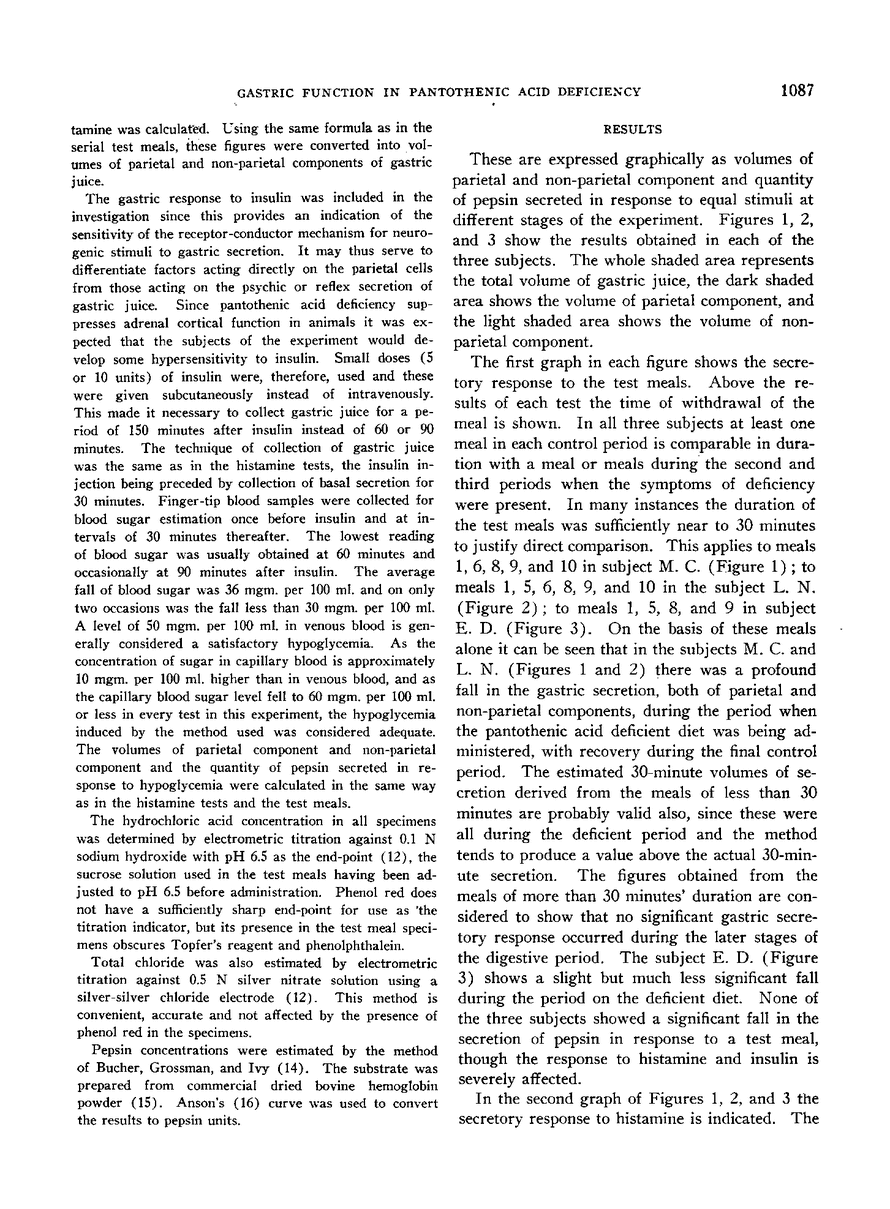 GASTRIC FUNCTION IN PANTOTHENIC ACID DEFICIENCY

1087

tamine was calculated. Using the same formula as in the serial test meals, these figures were converted into volumes of parietal and non-parietal components of gastric juice.

The gastric response to insulin was included in the investigation since this provides an indication of the sensitivity of the receptor-conductor mechanism for neurogenic stimuli to gastric secretion. It may thus serve to differentiate factors acting directly on the parietal cells from those acting on the psychic or reflex secretion of gastric juice. Since pantothenic acid deficiency suppresses adrenal cortical function in animals it was expected that the subjects of the experiment would develop some hypersensitivity to insulin. Small doses (5 or 10 units) of insulin were, therefore, used and these were given subcutaneously instead of intravenously. This made it necessary to collect gastric juice for a period of 150 minutes after insulin instead of 60 or 90 minutes. The technique of collection of gastric juice was the same as in the histamine tests, the insulin injection being preceded by collection of basal secretion for 30 minutes. Finger-tip blood samples were collected for blood sugar estimation once before insulin and at intervals of 30 minutes thereafter. The lowest reading of blood sugar was usually obtained at 60 minutes and occasionally at 90 minutes after insulin. The average fall of blood sugar was 36 mgm. per 100 ml. and on only two occasions was the fall less than 30 mgm. per 100 ml. A level of 50 mgm. per 100 ml. in venous blood is generally considered a satisfactory hypoglycemia. As the concentration of sugar in capillary blood is approximately 10 mgm. per 100 ml. higher than in venous blood, and as the capillary blood sugar level fell to 60 mgm. per 100 ml. or less in every test in this experiment, the hypoglycemia induced by the method used was considered adequate. The volumes of parietal component and non-parietal component and the quantity of pepsin secreted in response to hypoglycemia were calculated in the same way as in the histamine tests and the test meals.

The hydrochloric acid concentration in all specimens was determined by electrometric titration against 0.1 N sodium hydroxide with pH 6.5 as the end-point (12), the sucrose solution used in the test meals having been adjusted to pH 6.5 before administration. Phenol red does not have a sufficiently sharp end-point for use as 'the titration indicator, but its presence in the test meal specimens obscures Topfer's reagent and phenolphthalein.

Total chloride was also estimated by electrometric titration against 0.5 N silver nitrate solution using a silver-silver chloride electrode (12). This method is convenient, accurate and not affected by the presence of phenol red in the specimens.

Pepsin concentrations were estimated by the method of Bucher, Grossman, and Ivy (14). The substrate was prepared from commercial dried bovine hemoglobin powder (15). Anson's (16) curve was used to convert the results to pepsin units.

RESULTS

These are expressed graphically as volumes of parietal and non-parietal component and quantity of pepsin secreted in response to equal stimuli at different stages of the experiment. Figures 1, 2, and 3 show the results obtained in each of the three subjects. The whole shaded area represents the total volume of gastric juice, the dark shaded area shows the volume of parietal component, and the light shaded area shows the volume of non-parietal component.

The first graph in each figure shows the secretory response to the test meals. Above the results of each test the time of withdrawal of the meal is shown. In all three subjects at least one meal in each control period is comparable in duration with a meal or meals during the second and third periods when the symptoms of deficiency were present. In many instances the duration of the test meals was sufficiently near to 30 minutes to justify direct comparison. This applies to meals 1, 6, 8, 9, and 10 in subject M. C. (Figure 1); to meals 1, 5, 6, 8, 9, and 10 in the subject L. N. (Figure 2); to meals 1, 5, 8, and 9 in subject E. D. (Figure 3). On the basis of these meals alone it can be seen that in the subjects M. C. and L. N. (Figures 1 and 2) there was a profound fall in the gastric secretion, both of parietal and non-parietal components, during the period when the pantothenic acid deficient diet was being administered, with recovery during the final control period. The estimated 30-minute volumes of secretion derived from the meals of less than 30 minutes are probably valid also, since these were all during the deficient period and the method tends to produce a value above the actual 30-minute secretion. The figures obtained from the meals of more than 30 minutes' duration are considered to show that no significant gastric secretory response occurred during the later stages of the digestive period. The subject E. D. (Figure 3) shows a slight but much less significant fall during the period on the deficient diet. None of the three subjects showed a significant fall in the secretion of pepsin in response to a test meal, though the response to histamine and insulin is severely affected.

In the second graph of Figures 1, 2, and 3 the secretory response to histamine is indicated. The